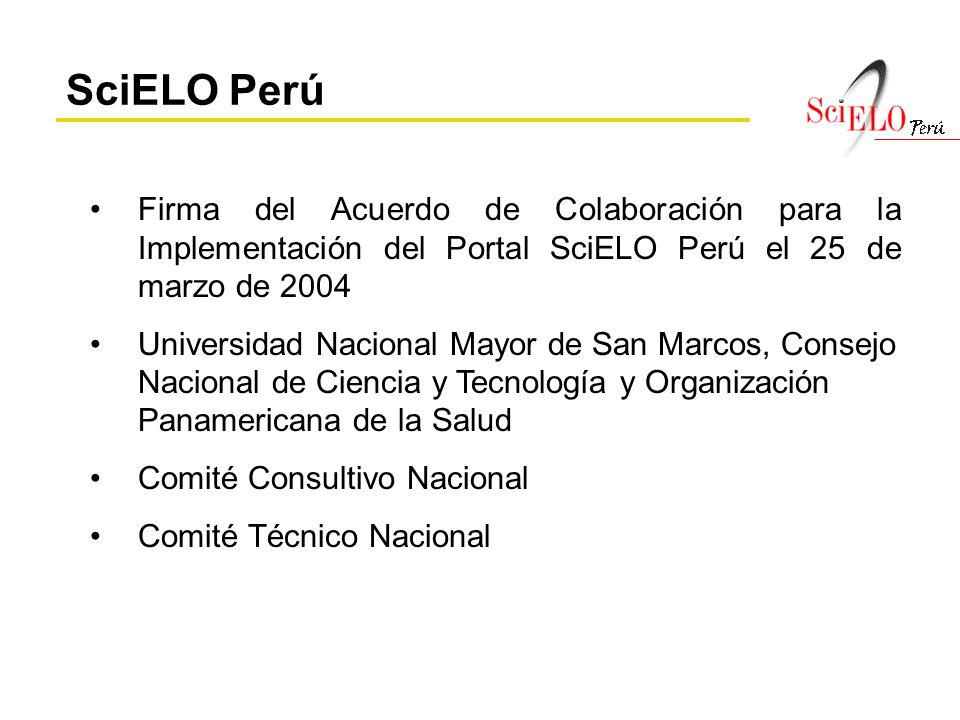 SciELO Perú

SciELO Perú

• Firma del Acuerdo de Colaboración para la Implementación del Portal SciELO Perú el 25 de marzo de 2004

• Universidad Nacional Mayor de San Marcos, Consejo Nacional de Ciencia y Tecnología y Organización Panamericana de la Salud

• Comité Consultivo Nacional

• Comité Técnico Nacional